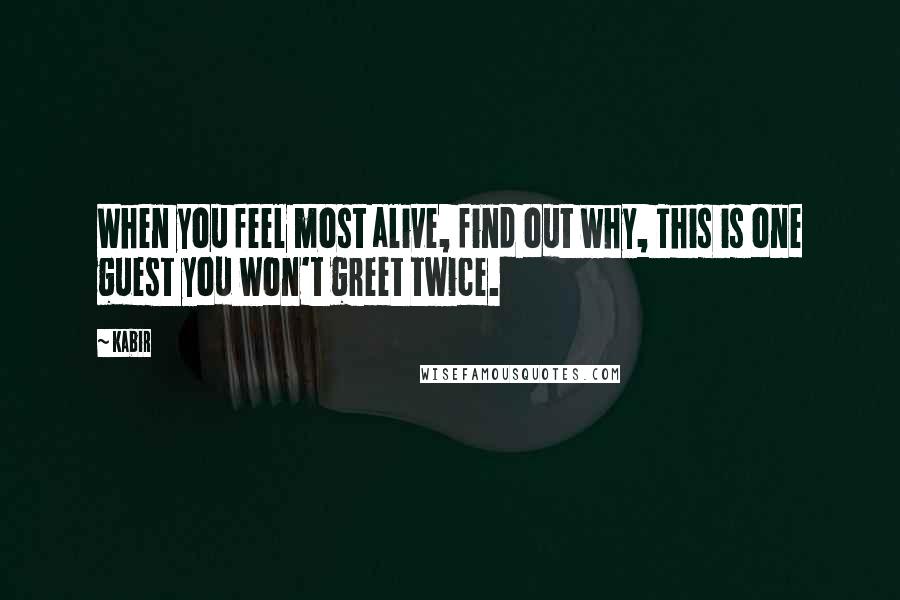 WHEN YOU FEEL MOST ALIVE, FIND OUT WHY, THIS IS ONE GUEST YOU WON'T GREET TWICE.

~ KABIR

WISEFAMOUSQUOTES.COM